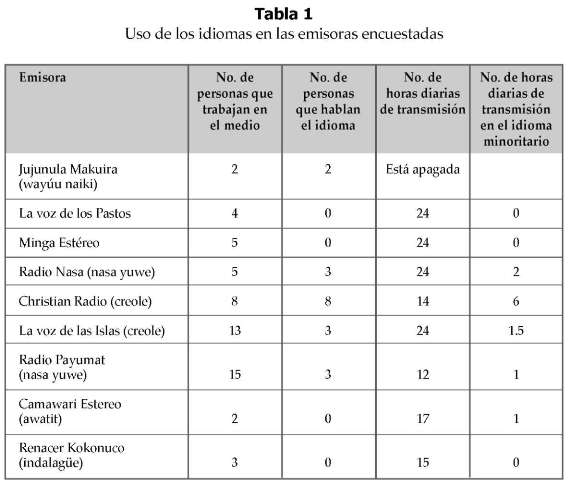 **Tabla 1**
Uso de los idiomas en las emisoras encuestadas

| Emisora | No. de personas que trabajan en el medio | No. de personas que hablan el idioma | No. de horas diarias de transmisión | No. de horas diarias de transmisión en el idioma minoritario |
|---|---|---|---|---|
| Jujunula Makuira (wayúu naiki) | 2 | 2 | Está apagada | |
| La voz de los Pastos | 4 | 0 | 24 | 0 |
| Minga Estéreo | 5 | 0 | 24 | 0 |
| Radio Nasa (nasa yuwe) | 5 | 3 | 24 | 2 |
| Christian Radio (creole) | 8 | 8 | 14 | 6 |
| La voz de las Islas (creole) | 13 | 3 | 24 | 1.5 |
| Radio Payumat (nasa yuwe) | 15 | 3 | 12 | 1 |
| Camawari Estereo (awatit) | 2 | 0 | 17 | 1 |
| Renacer Kokonuco (indalagüe) | 3 | 0 | 15 | 0 |